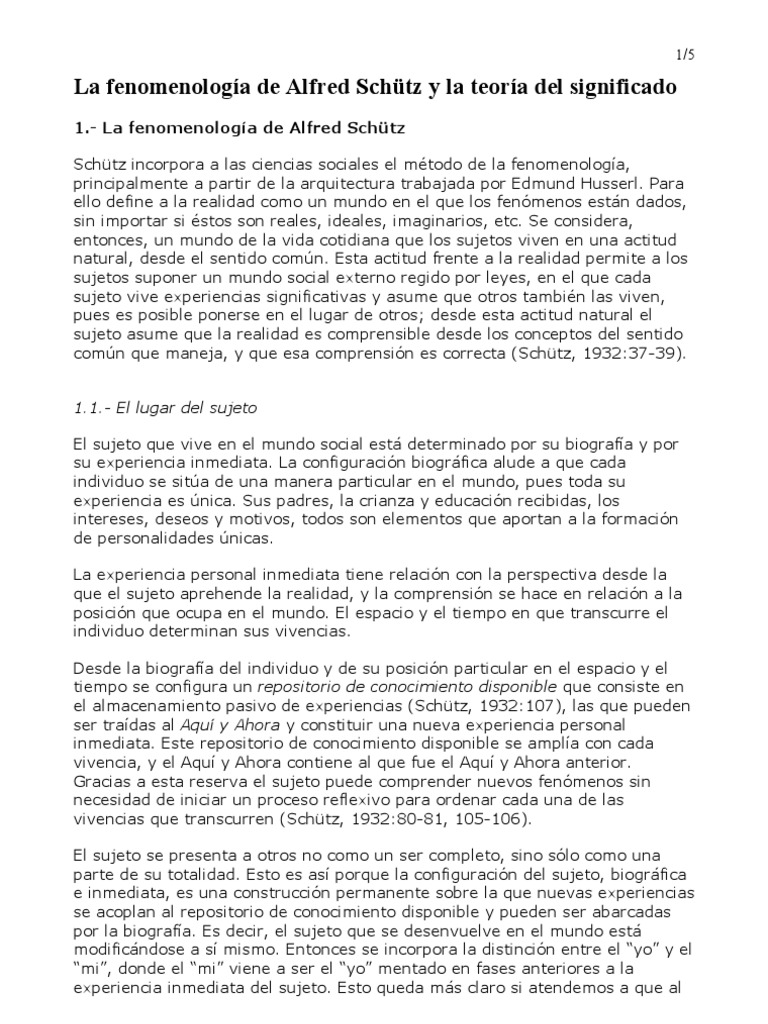 1/5

La fenomenología de Alfred Schütz y la teoría del significado

1.- La fenomenología de Alfred Schütz

Schütz incorpora a las ciencias sociales el método de la fenomenología, principalmente a partir de la arquitectura trabajada por Edmund Husserl. Para ello define a la realidad como un mundo en el que los fenómenos están dados, sin importar si éstos son reales, ideales, imaginarios, etc. Se considera, entonces, un mundo de la vida cotidiana que los sujetos viven en una actitud natural, desde el sentido común. Esta actitud frente a la realidad permite a los sujetos suponer un mundo social externo regido por leyes, en el que cada sujeto vive experiencias significativas y asume que otros también las viven, pues es posible ponerse en el lugar de otros; desde esta actitud natural el sujeto asume que la realidad es comprensible desde los conceptos del sentido común que maneja, y que esa comprensión es correcta (Schütz, 1932:37-39).

1.1.- El lugar del sujeto

El sujeto que vive en el mundo social está determinado por su biografía y por su experiencia inmediata. La configuración biográfica alude a que cada individuo se sitúa de una manera particular en el mundo, pues toda su experiencia es única. Sus padres, la crianza y educación recibidas, los intereses, deseos y motivos, todos son elementos que aportan a la formación de personalidades únicas.

La experiencia personal inmediata tiene relación con la perspectiva desde la que el sujeto aprehende la realidad, y la comprensión se hace en relación a la posición que ocupa en el mundo. El espacio y el tiempo en que transcurre el individuo determinan sus vivencias.

Desde la biografía del individuo y de su posición particular en el espacio y el tiempo se configura un repositorio de conocimiento disponible que consiste en el almacenamiento pasivo de experiencias (Schütz, 1932:107), las que pueden ser traídas al Aquí y Ahora y constituir una nueva experiencia personal inmediata. Este repositorio de conocimiento disponible se amplía con cada vivencia, y el Aquí y Ahora contiene al que fue el Aquí y Ahora anterior. Gracias a esta reserva el sujeto puede comprender nuevos fenómenos sin necesidad de iniciar un proceso reflexivo para ordenar cada una de las vivencias que transcurren (Schütz, 1932:80-81, 105-106).

El sujeto se presenta a otros no como un ser completo, sino sólo como una parte de su totalidad. Esto es así porque la configuración del sujeto, biográfica e inmediata, es una construcción permanente sobre la que nuevas experiencias se acoplan al repositorio de conocimiento disponible y pueden ser abarcadas por la biografía. Es decir, el sujeto que se desenvuelve en el mundo está modificándose a sí mismo. Entonces se incorpora la distinción entre el “yo” y el “mi”, donde el “mi” viene a ser el “yo” mentado en fases anteriores a la experiencia inmediata del sujeto. Esto queda más claro si atendemos a que al